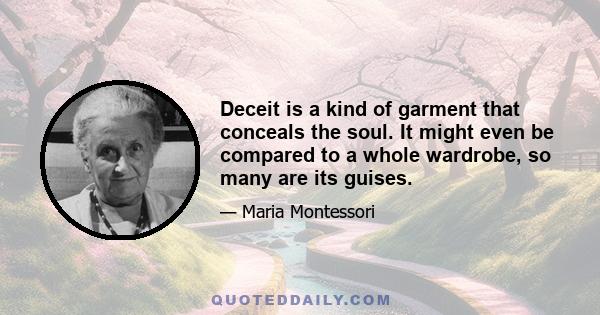 Deceit is a kind of garment that conceals the soul. It might even be compared to a whole wardrobe, so many are its guises.

— Maria Montessori

QUOTEDDAILY.COM